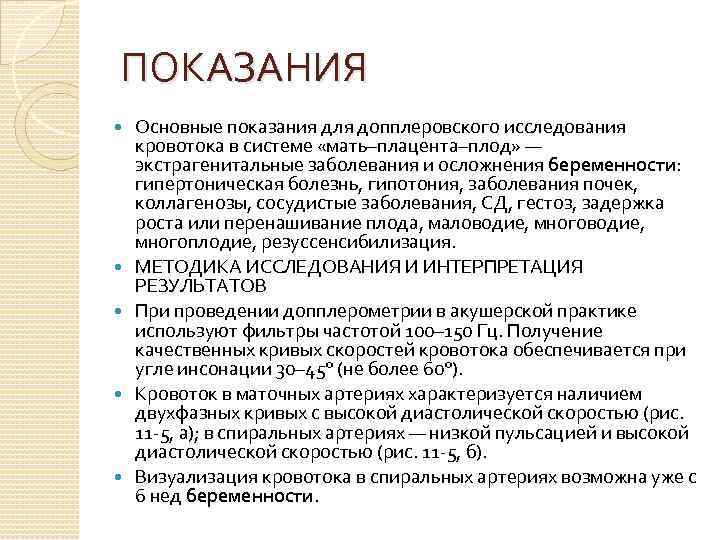 ПОКАЗАНИЯ

Основные показания для допплеровского исследования кровотока в системе «мать–плацента–плод» — экстрагенитальные заболевания и осложнения беременности: гипертоническая болезнь, гипотония, заболевания почек, коллагенозы, сосудистые заболевания, СД, гестоз, задержка роста или перенашивание плода, маловодие, многоводие, многоплодие, резуссенсибилизация.

МЕТОДИКА ИССЛЕДОВАНИЯ И ИНТЕРПРЕТАЦИЯ РЕЗУЛЬТАТОВ

При проведении допплерометрии в акушерской практике используют фильтры частотой 100–150 Гц. Получение качественных кривых скоростей кровотока обеспечивается при угле инсонации 30–45° (не более 60°).

Кровоток в маточных артериях характеризуется наличием двухфазных кривых с высокой диастолической скоростью (рис. 11-5, а); в спиральных артериях — низкой пульсацией и высокой диастолической скоростью (рис. 11-5, б).

Визуализация кровотока в спиральных артериях возможна уже с 6 нед беременности.